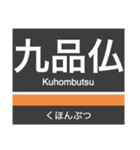 九品仏

Kuhombutsu

くほんぶつ